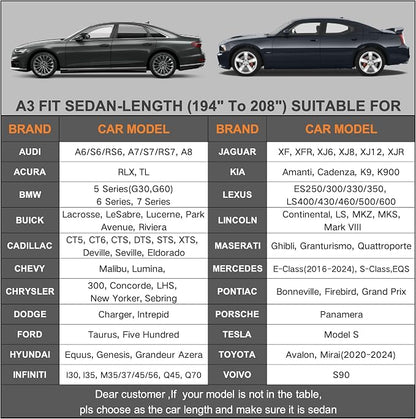 A3 FIT SEDAN-LENGTH (194" To 208") SUITABLE FOR

| BRAND | CAR MODEL | BRAND | CAR MODEL |
|---|---|---|---|
| AUDI | A6/S6/RS6, A7/S7/RS7, A8 | JAGUAR | XF, XFR, XJ6, XJ8, XJ12, XJR |
| ACURA | RLX, TL | KIA | Amanti, Cadenza, K9, K900 |
| BMW | 5 Series(G30,G60) 6 Series, 7 Series | LEXUS | ES250/300/330/350, LS400/430/460/500/600 |
| BUICK | Lacrosse, LeSabre, Lucerne, Park Avenue, Riviera | LINCOLN | Continental, LS, MKZ, MKS, Mark VIII |
| CADILLAC | CT5, CT6, CTS, DTS, STS, XTS, Deville, Seville, Eldorado | MASERATI | Ghibli, Granturismo, Quattroporte |
| CHEVY | Malibu, Lumina, | MERCEDES | E-Class(2016-2024), S-Class,EQS |
| CHRYSLER | 300, Concorde, LHS, New Yorker, Sebring | PONTIAC | Bonneville, Firebird, Grand Prix |
| DODGE | Charger, Intrepid | PORSCHE | Panamera |
| FORD | Taurus, Five Hundred | TESLA | Model S |
| HYUNDAI | Equus, Genesis, Grandeur Azera | TOYOTA | Avalon, Mirai(2020-2024) |
| INFINITI | I30, I35, M35/37/45/56, Q45, Q70 | VOIVO | S90 |

Dear customer ,If your model is not in the table, pls choose as the car length and make sure it is sedan